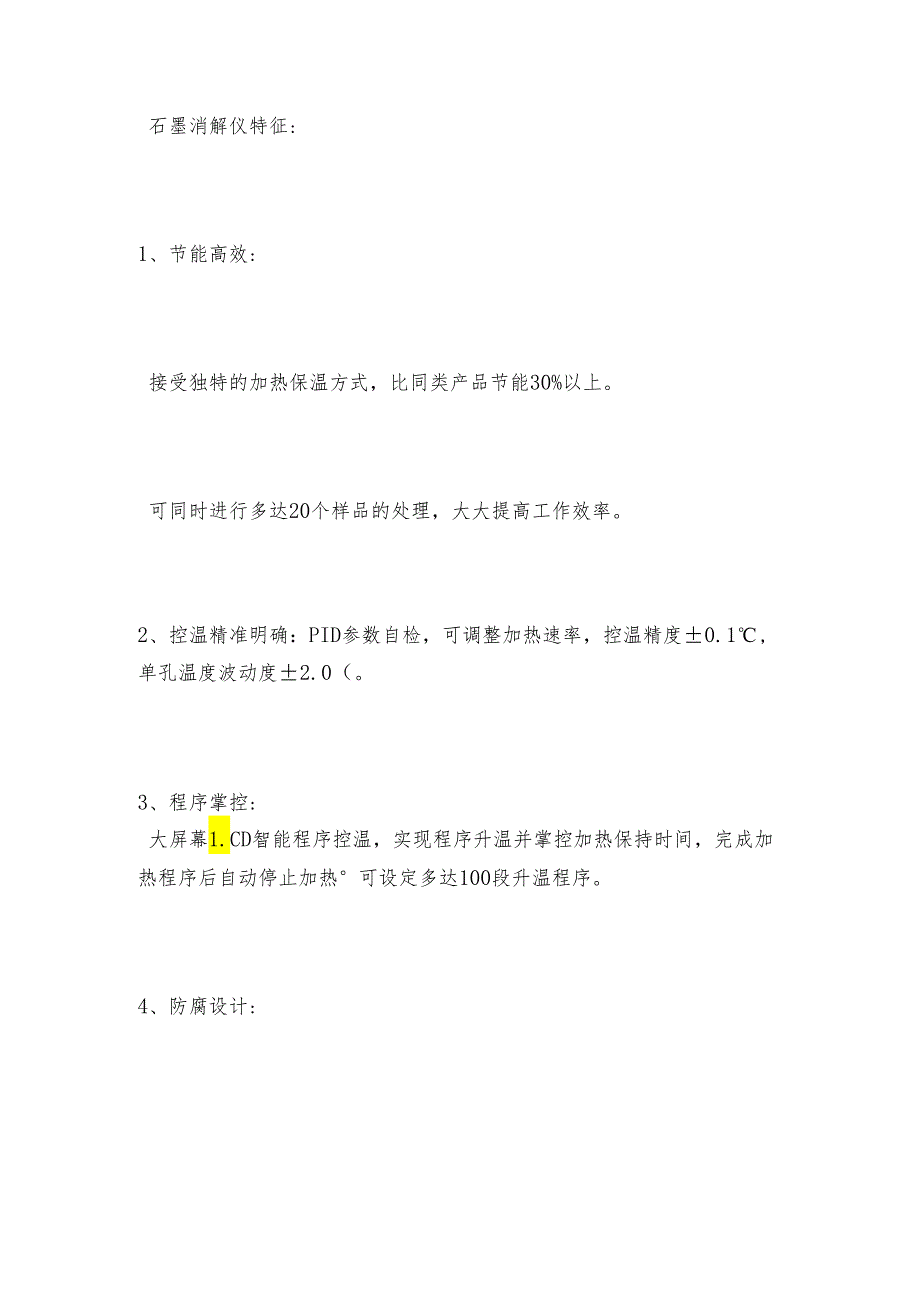 石墨消解仪特征：

1、节能高效：

接受独特的加热保温方式，比同类产品节能30%以上。

可同时进行多达20个样品的处理，大大提高工作效率。

2、控温精准明确：PID参数自检，可调整加热速率，控温精度±0.1℃，单孔温度波动度±2.0（。

3、程序掌控：
大屏幕1.CD智能程序控温，实现程序升温并掌控加热保持时间，完成加热程序后自动停止加热°可设定多达100段升温程序。

4、防腐设计：